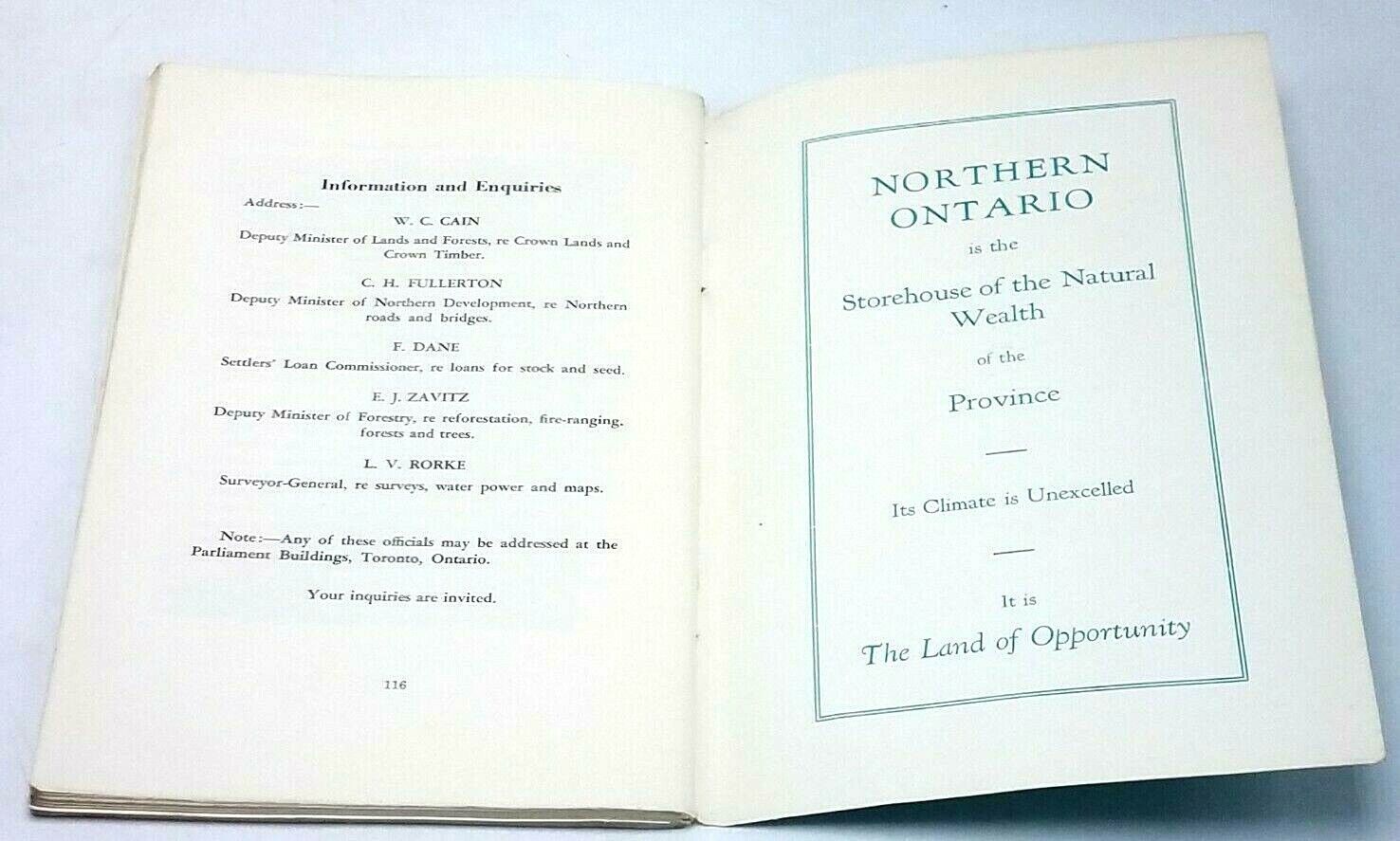 Information and Enquiries

Address:—

W. C. CAIN

Deputy Minister of Lands and Forests, re Crown Lands and Crown Timber.

C. H. FULLERTON

Deputy Minister of Northern Development, re Northern roads and bridges.

F. DANE

Settlers' Loan Commissioner, re loans for stock and seed.

E. J. ZAVITZ

Deputy Minister of Forestry, re reforestation, fire-ranging, forests and trees.

L. V. RORKE

Surveyor-General, re surveys, water power and maps.

Note:—Any of these officials may be addressed at the Parliament Buildings, Toronto, Ontario.

Your inquiries are invited.

116

NORTHERN ONTARIO

is the

Storehouse of the Natural Wealth

of the

Province

Its Climate is Unexcelled

It is

The Land of Opportunity